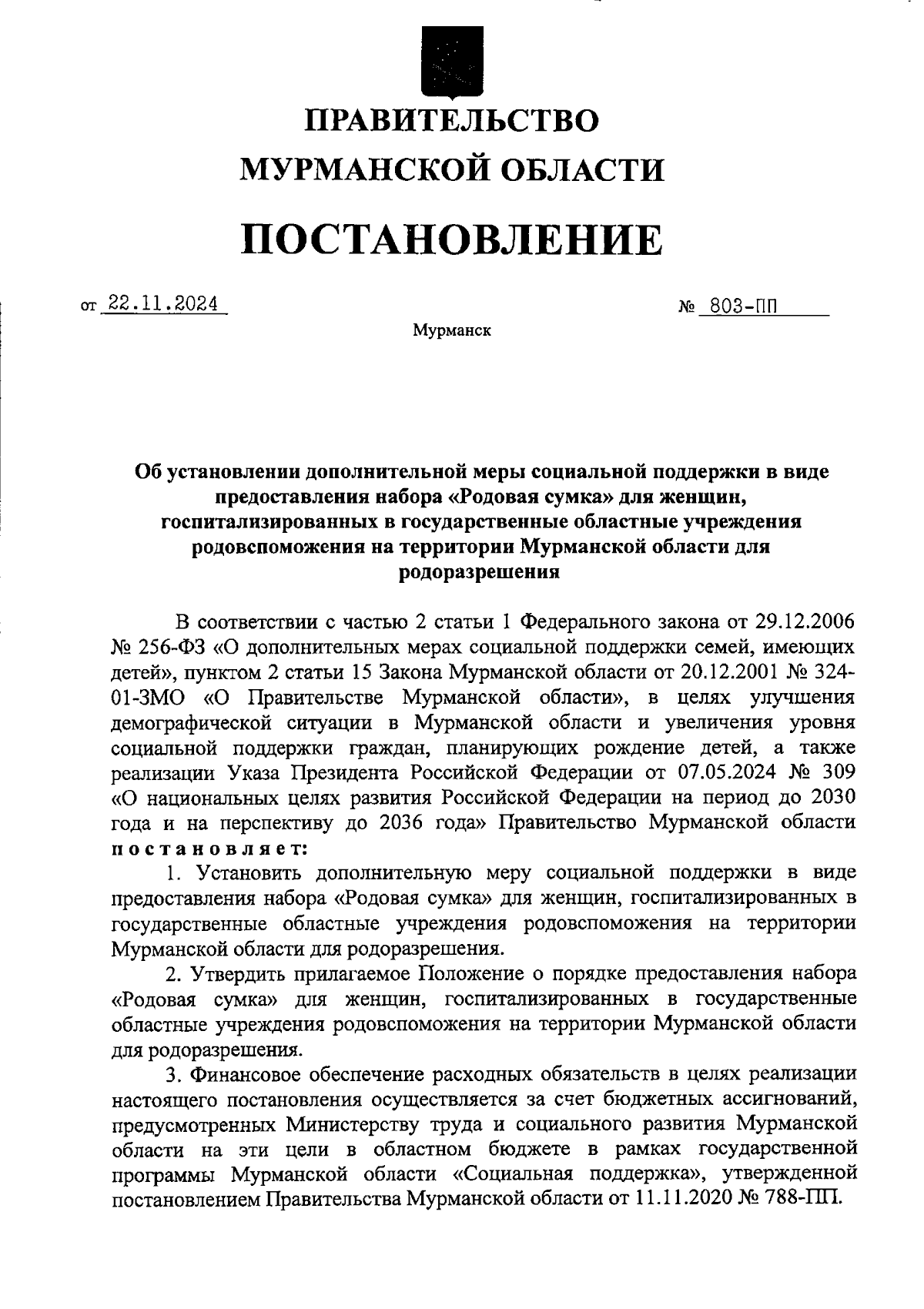 ПРАВИТЕЛЬСТВО
МУРМАНСКОЙ ОБЛАСТИ

ПОСТАНОВЛЕНИЕ

от 22.11.2024 № 803-ПП

Мурманск

Об установлении дополнительной меры социальной поддержки в виде предоставления набора «Родовая сумка» для женщин, госпитализированных в государственные областные учреждения родовспоможения на территории Мурманской области для родоразрешения

В соответствии с частью 2 статьи 1 Федерального закона от 29.12.2006 № 256-ФЗ «О дополнительных мерах социальной поддержки семей, имеющих детей», пунктом 2 статьи 15 Закона Мурманской области от 20.12.2001 № 324-01-ЗМО «О Правительстве Мурманской области», в целях улучшения демографической ситуации в Мурманской области и увеличения уровня социальной поддержки граждан, планирующих рождение детей, а также реализации Указа Президента Российской Федерации от 07.05.2024 № 309 «О национальных целях развития Российской Федерации на период до 2030 года и на перспективу до 2036 года» Правительство Мурманской области постановляет:

1. Установить дополнительную меру социальной поддержки в виде предоставления набора «Родовая сумка» для женщин, госпитализированных в государственные областные учреждения родовспоможения на территории Мурманской области для родоразрешения.

2. Утвердить прилагаемое Положение о порядке предоставления набора «Родовая сумка» для женщин, госпитализированных в государственные областные учреждения родовспоможения на территории Мурманской области для родоразрешения.

3. Финансовое обеспечение расходных обязательств в целях реализации настоящего постановления осуществляется за счет бюджетных ассигнований, предусмотренных Министерству труда и социального развития Мурманской области на эти цели в областном бюджете в рамках государственной программы Мурманской области «Социальная поддержка», утвержденной постановлением Правительства Мурманской области от 11.11.2020 № 788-ПП.